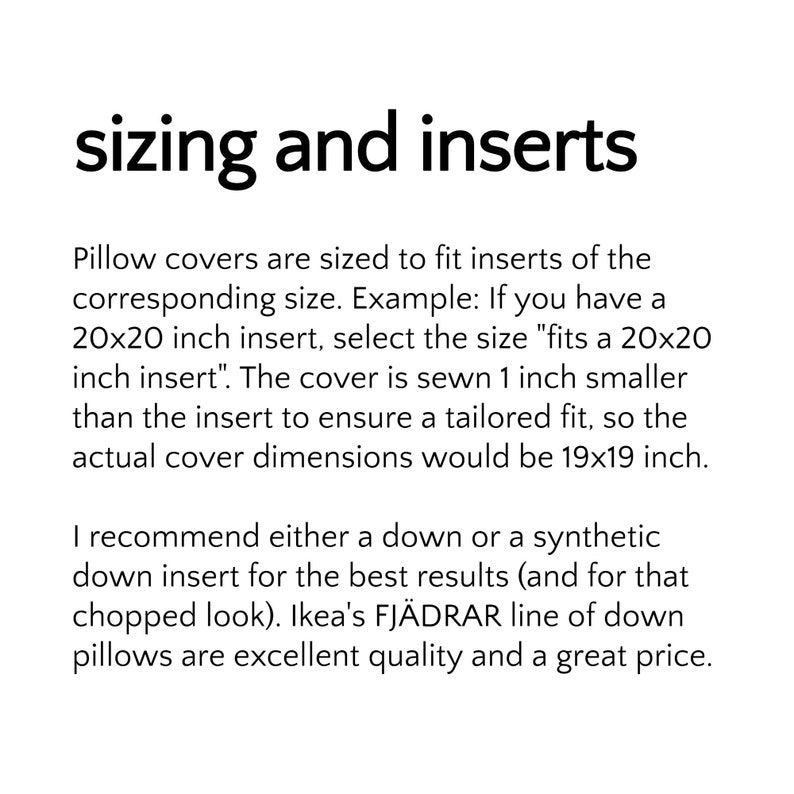 sizing and inserts

Pillow covers are sized to fit inserts of the corresponding size. Example: If you have a 20x20 inch insert, select the size "fits a 20x20 inch insert". The cover is sewn 1 inch smaller than the insert to ensure a tailored fit, so the actual cover dimensions would be 19x19 inch.

I recommend either a down or a synthetic down insert for the best results (and for that chopped look). Ikea's FJÄDRAR line of down pillows are excellent quality and a great price.